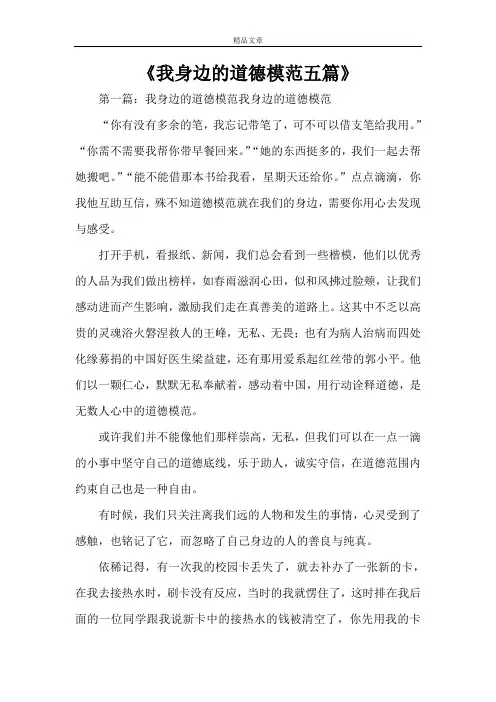 精品文章

《我身边的道德模范五篇》

第一篇：我身边的道德模范我身边的道德模范

“你有没有多余的笔，我忘记带笔了，可不可以借支笔给我用。”“你需不需要我帮你带早餐回来。”“她的东西挺多的，我们一起去帮她搬吧。”“能不能借那本书给我看，星期天还给你。”点点滴滴，你我他互助互信，殊不知道德模范就在我们的身边，需要你用心去发现与感受。

打开手机，看报纸、新闻，我们总会看到一些楷模，他们以优秀的人品为我们做出榜样，如春雨滋润心田，似和风拂过脸颊，让我们感动进而产生影响，激励我们走在真善美的道路上。这其中不乏以高贵的灵魂浴火磐涅救人的王峰，无私、无畏；也有为病人治病而四处化缘募捐的中国好医生梁益建，还有那用爱系起红丝带的郭小平。他们以一颗仁心，默默无私奉献着，感动着中国，用行动诠释道德，是无数人心中的道德模范。

或许我们并不能像他们那样崇高，无私，但我们可以在一点一滴的小事中坚守自己的道德底线，乐于助人，诚实守信，在道德范围内约束自己也是一种自由。

有时候，我们只关注离我们远的人物和发生的事情，心灵受到了感触，也铭记了它，而忽略了自己身边的人的善良与纯真。

依稀记得，有一次我的校园卡丢失了，就去补办了一张新的卡，在我去接热水时，刷卡没有反应，当时的我就愣住了，这时排在我后面的一位同学跟我说新卡中的接热水的钱被清空了，你先用我的卡